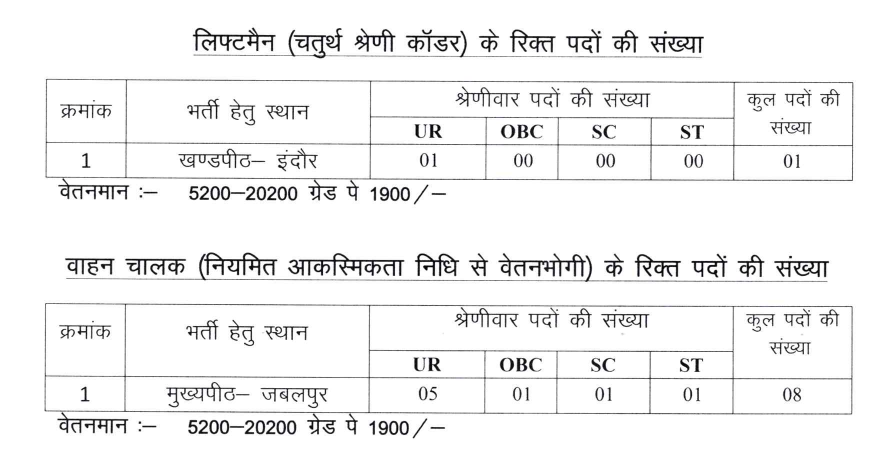 लिफ्टमैन (चतुर्थ श्रेणी कॉडर) के रिक्त पदों की संख्या

| क्रमांक | भर्ती हेतु स्थान | श्रेणीवार पदों की संख्या | | | | कुल पदों की संख्या |
|---|---|---|---|---|---|---|
| | | UR | OBC | SC | ST | |
| 1 | खण्डपीठ– इंदौर | 01 | 00 | 00 | 00 | 01 |

वेतनमान :– 5200–20200 ग्रेड पे 1900/–

वाहन चालक (नियमित आकस्मिकता निधि से वेतनभोगी) के रिक्त पदों की संख्या

| क्रमांक | भर्ती हेतु स्थान | श्रेणीवार पदों की संख्या | | | | कुल पदों की संख्या |
|---|---|---|---|---|---|---|
| | | UR | OBC | SC | ST | |
| 1 | मुख्यपीठ– जबलपुर | 05 | 01 | 01 | 01 | 08 |

वेतनमान :– 5200–20200 ग्रेड पे 1900/–